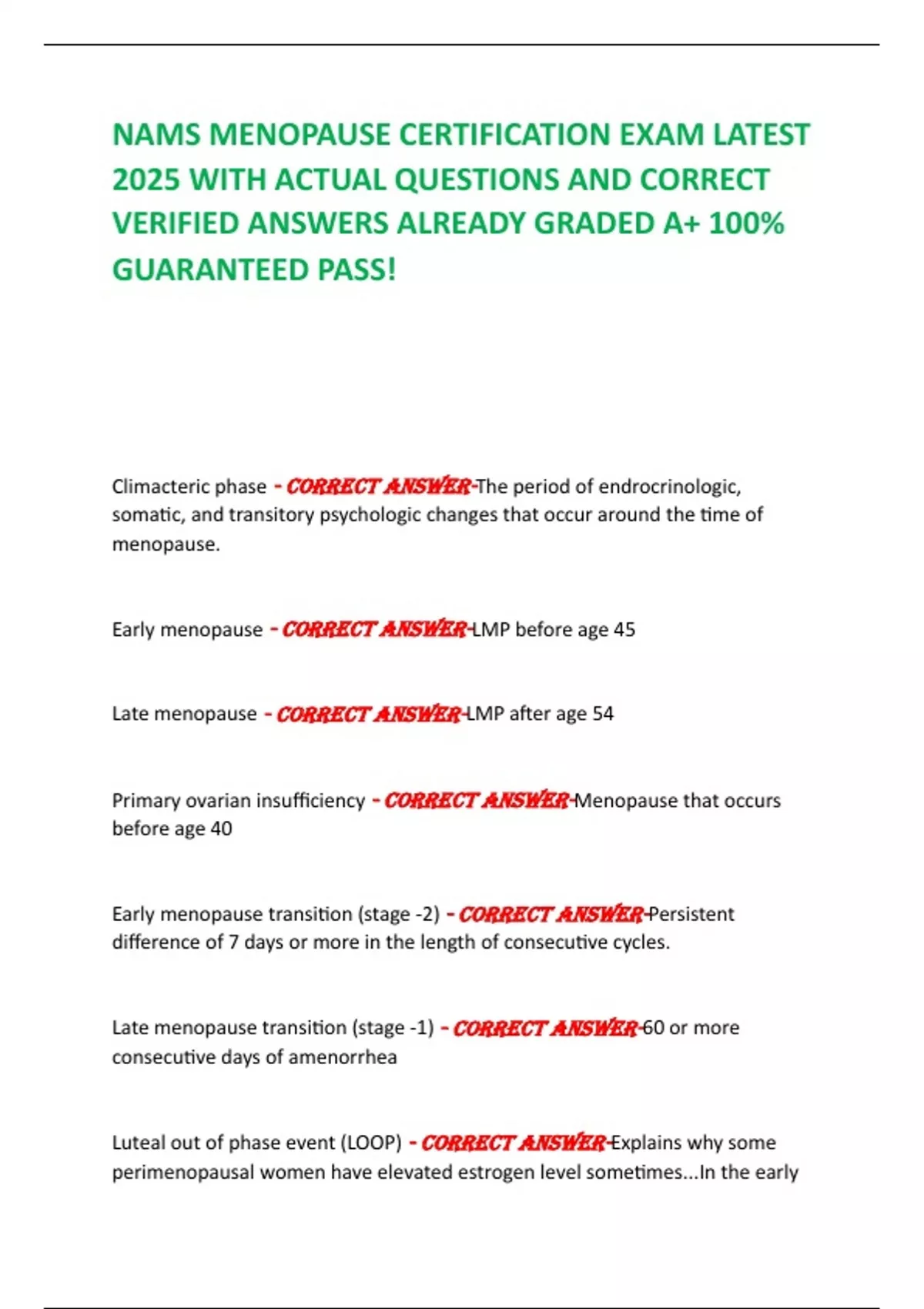 NAMS MENOPAUSE CERTIFICATION EXAM LATEST 2025 WITH ACTUAL QUESTIONS AND CORRECT VERIFIED ANSWERS ALREADY GRADED A+ 100% GUARANTEED PASS!

Climacteric phase - CORRECT ANSWER-The period of endrocrinologic, somatic, and transitory psychologic changes that occur around the time of menopause.

Early menopause - CORRECT ANSWER-LMP before age 45

Late menopause - CORRECT ANSWER-LMP after age 54

Primary ovarian insufficiency - CORRECT ANSWER-Menopause that occurs before age 40

Early menopause transition (stage -2) - CORRECT ANSWER-Persistent difference of 7 days or more in the length of consecutive cycles.

Late menopause transition (stage -1) - CORRECT ANSWER-60 or more consecutive days of amenorrhea

Luteal out of phase event (LOOP) - CORRECT ANSWER-Explains why some perimenopausal women have elevated estrogen level sometimes...In the early